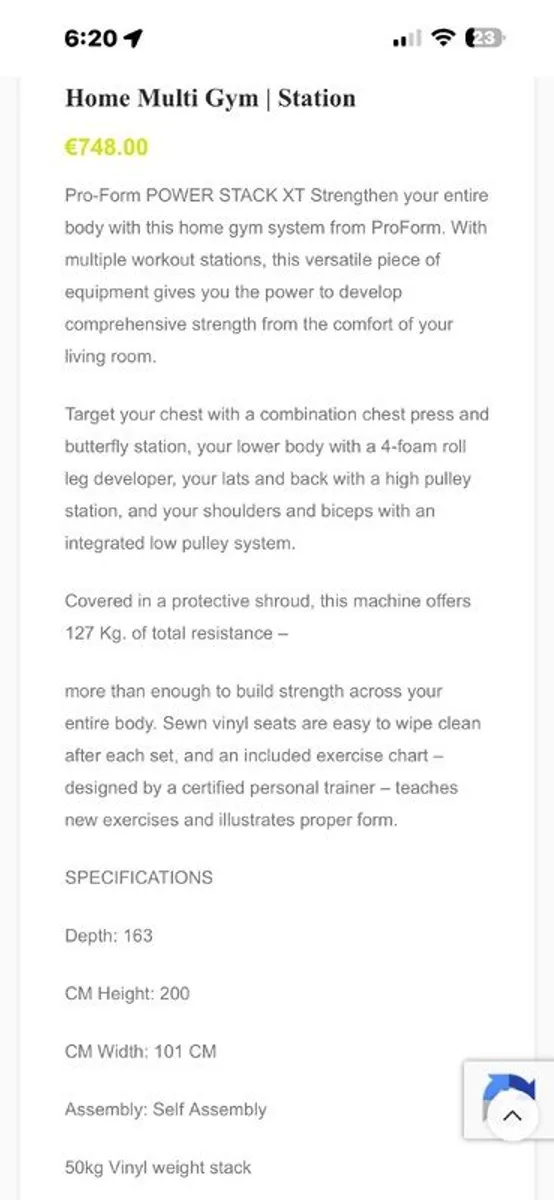 6:20

23

Home Multi Gym | Station

€748.00

Pro-Form POWER STACK XT Strengthen your entire body with this home gym system from ProForm. With multiple workout stations, this versatile piece of equipment gives you the power to develop comprehensive strength from the comfort of your living room.

Target your chest with a combination chest press and butterfly station, your lower body with a 4-foam roll leg developer, your lats and back with a high pulley station, and your shoulders and biceps with an integrated low pulley system.

Covered in a protective shroud, this machine offers 127 Kg. of total resistance –

more than enough to build strength across your entire body. Sewn vinyl seats are easy to wipe clean after each set, and an included exercise chart – designed by a certified personal trainer – teaches new exercises and illustrates proper form.

SPECIFICATIONS

Depth: 163

CM Height: 200

CM Width: 101 CM

Assembly: Self Assembly

50kg Vinyl weight stack